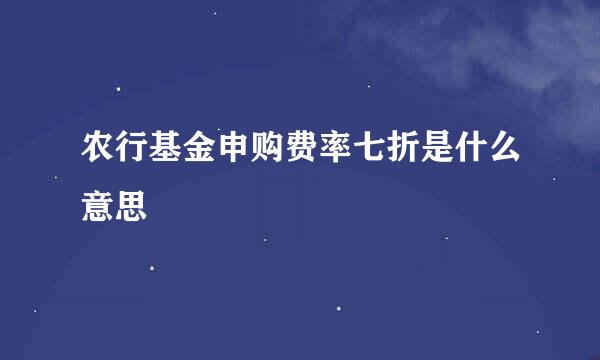 农行基金申购费率七折是什么意思